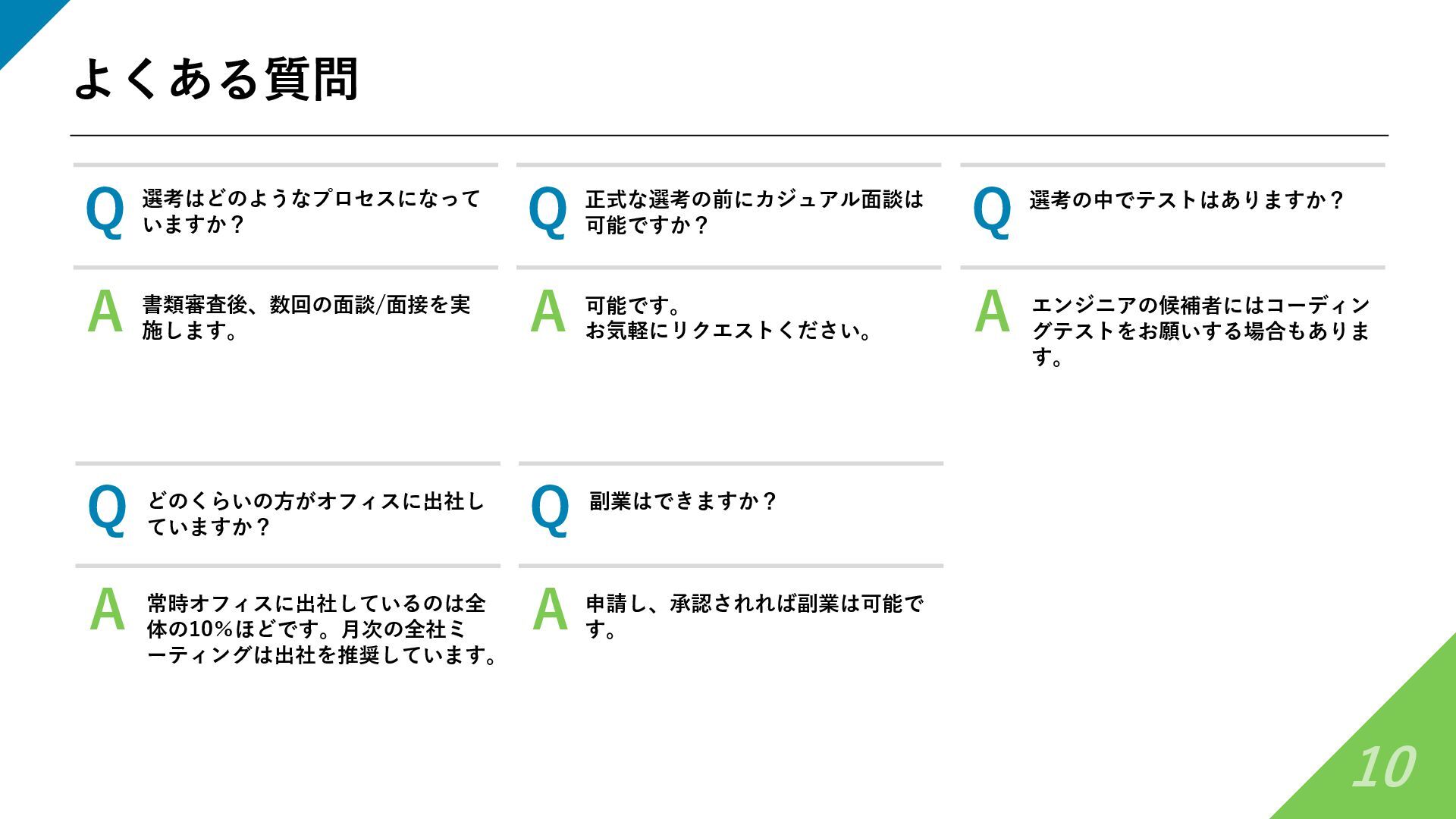 よくある質問

Q 選考はどのようなプロセスになっていますか？

A 書類審査後、数回の面談/面接を実施します。

Q 正式な選考の前にカジュアル面談は可能ですか？

A 可能です。
お気軽にリクエストください。

Q 選考の中でテストはありますか？

A エンジニアの候補者にはコーディングテストをお願いする場合もあります。

Q どのくらいの方がオフィスに出社していますか？

A 常時オフィスに出社しているのは全体の10%ほどです。月次の全社ミーティングは出社を推奨しています。

Q 副業はできますか？

A 申請し、承認されれば副業は可能です。

10